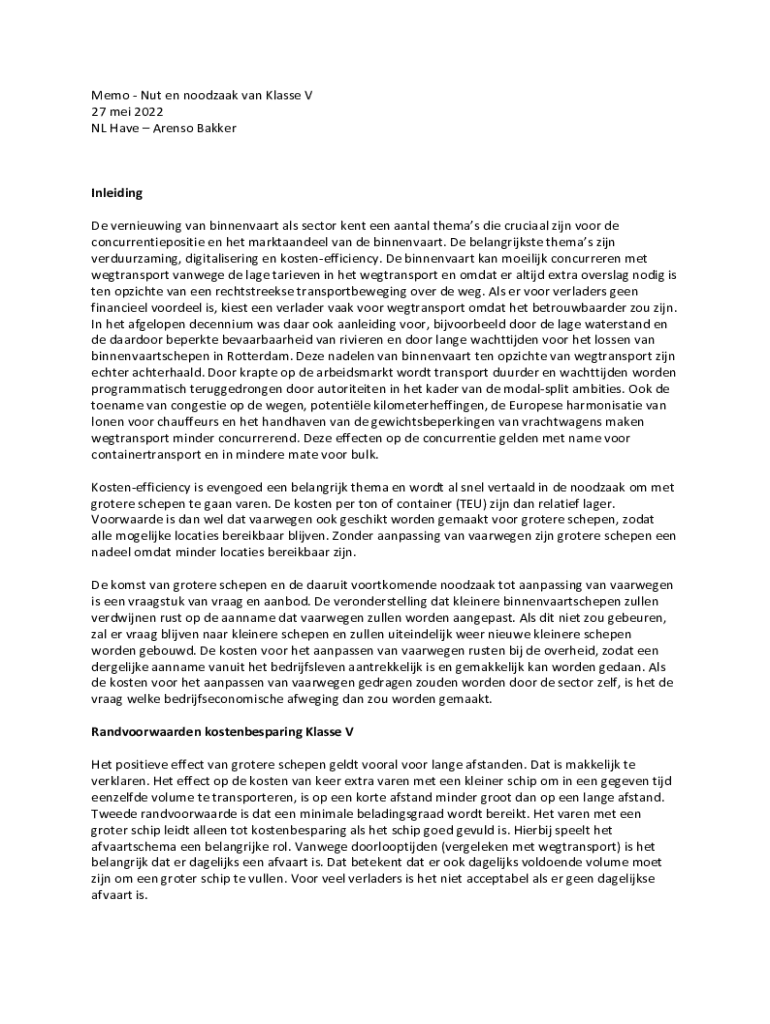 Memo - Nut en noodzaak van Klasse V
27 mei 2022
NL Have – Arenso Bakker

Inleiding

De vernieuwing van binnenvaart als sector kent een aantal thema's die cruciaal zijn voor de concurrentiepositie en het marktaandeel van de binnenvaart. De belangrijkste thema's zijn verduurzaming, digitalisering en kosten-efficiency. De binnenvaart kan moeilijk concurreren met wegtransport vanwege de lage tarieven in het wegtransport en omdat er altijd extra overslag nodig is ten opzichte van een rechtstreekse transportbeweging over de weg. Als er voor verladers geen financieel voordeel is, kiest een verlader vaak voor wegtransport omdat het betrouwbaarder zou zijn. In het afgelopen decennium was daar ook aanleiding voor, bijvoorbeeld door de lage waterstand en de daardoor beperkte bevaarbaarheid van rivieren en door lange wachttijden voor het lossen van binnenvaartschepen in Rotterdam. Deze nadelen van binnenvaart ten opzichte van wegtransport zijn echter achterhaald. Door krapte op de arbeidsmarkt wordt transport duurder en wachttijden worden programmatisch teruggedrongen door autoriteiten in het kader van de modal-split ambities. Ook de toename van congestie op de wegen, potentiële kilometerheffingen, de Europese harmonisatie van lonen voor chauffeurs en het handhaven van de gewichtsbeperkingen van vrachtwagens maken wegtransport minder concurrerend. Deze effecten op de concurrentie gelden met name voor containertransport en in mindere mate voor bulk.

Kosten-efficiency is evengoed een belangrijk thema en wordt al snel vertaald in de noodzaak om met grotere schepen te gaan varen. De kosten per ton of container (TEU) zijn dan relatief lager. Voorwaarde is dan wel dat vaarwegen ook geschikt worden gemaakt voor grotere schepen, zodat alle mogelijke locaties bereikbaar blijven. Zonder aanpassing van vaarwegen zijn grotere schepen een nadeel omdat minder locaties bereikbaar zijn.

De komst van grotere schepen en de daaruit voortkomende noodzaak tot aanpassing van vaarwegen is een vraagstuk van vraag en aanbod. De veronderstelling dat kleinere binnenvaartschepen zullen verdwijnen rust op de aanname dat vaarwegen zullen worden aangepast. Als dit niet zou gebeuren, zal er vraag blijven naar kleinere schepen en zullen uiteindelijk weer nieuwe kleinere schepen worden gebouwd. De kosten voor het aanpassen van vaarwegen rusten bij de overheid, zodat een dergelijke aanname vanuit het bedrijfsleven aantrekkelijk is en gemakkelijk kan worden gedaan. Als de kosten voor het aanpassen van vaarwegen gedragen zouden worden door de sector zelf, is het de vraag welke bedrijfseconomische afweging dan zou worden gemaakt.

Randvoorwaarden kostenbesparing Klasse V

Het positieve effect van grotere schepen geldt vooral voor lange afstanden. Dat is makkelijk te verklaren. Het effect op de kosten van keer extra varen met een kleiner schip om in een gegeven tijd eenzelfde volume te transporteren, is op een korte afstand minder groot dan op een lange afstand. Tweede randvoorwaarde is dat een minimale beladingsgraad wordt bereikt. Het varen met een groter schip leidt alleen tot kostenbesparing als het schip goed gevuld is. Hierbij speelt het afvaartschema een belangrijke rol. Vanwege doorlooptijden (vergeleken met wegtransport) is het belangrijk dat er dagelijks een afvaart is. Dat betekent dat er ook dagelijks voldoende volume moet zijn om een groter schip te vullen. Voor veel verladers is het niet acceptabel als er geen dagelijkse afvaart is.